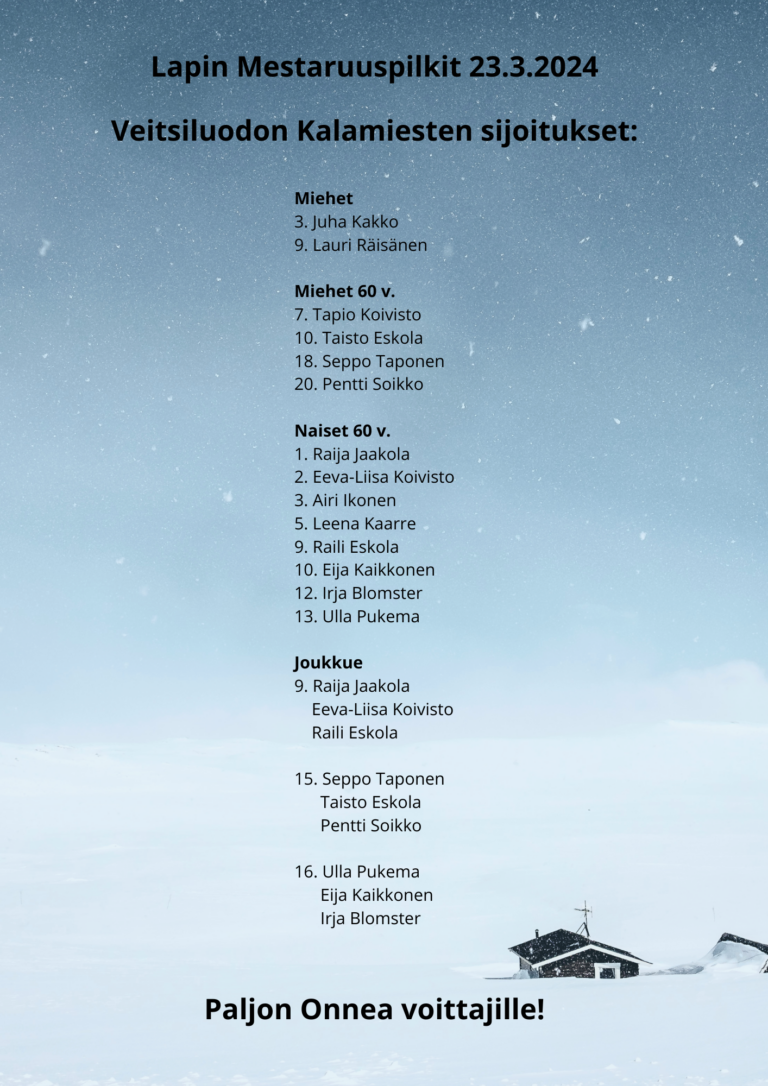 Lapin Mestaruuspilkit 23.3.2024

Veitsiluodon Kalamiesten sijoitukset:

Miehet
3. Juha Kakko
9. Lauri Räisänen

Miehet 60 v.
7. Tapio Koivisto
10. Taisto Eskola
18. Seppo Taponen
20. Pentti Soikko

Naiset 60 v.
1. Raija Jaakola
2. Eeva-Liisa Koivisto
3. Airi Ikonen
5. Leena Kaarre
9. Raili Eskola
10. Eija Kaikkonen
12. Irja Blomster
13. Ulla Pukema

Joukkue
9. Raija Jaakola
Eeva-Liisa Koivisto
Raili Eskola

15. Seppo Taponen
Taisto Eskola
Pentti Soikko

16. Ulla Pukema
Eija Kaikkonen
Irja Blomster

Paljon Onnea voittajille!